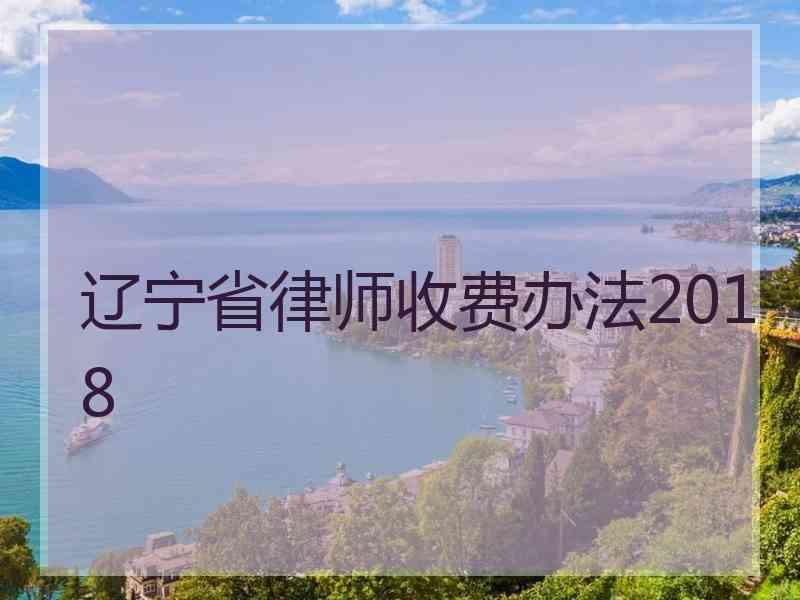 辽宁省律师收费办法2018